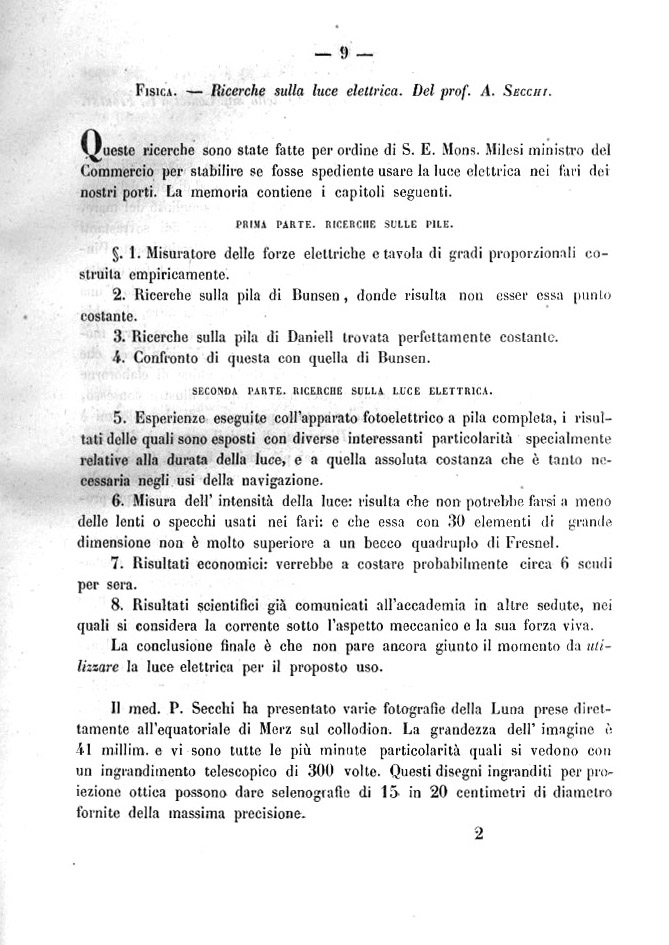 — 9 —

Fisica. — Ricerche sulla luce elettrica. Del prof. A. Secchi.

Queste ricerche sono state fatte per ordine di S. E. Mons. Milesi ministro del Commercio per stabilire se fosse spediente usare la luce elettrica nei fari dei nostri porti. La memoria contiene i capitoli seguenti.

PRIMA PARTE. RICERCHE SULLE PILE.

§. 1. Misuratore delle forze elettriche e tavola di gradi proporzionali costruita empiricamente.

2. Ricerche sulla pila di Bunsen, donde risulta non esser essa punto costante.

3. Ricerche sulla pila di Daniell trovata perfettamente costante.

4. Confronto di questa con quella di Bunsen.

SECONDA PARTE. RICERCHE SULLA LUCE ELETTRICA.

5. Esperienze eseguite coll'apparato fotoelettrico a pila completa, i risultati delle quali sono esposti con diverse interessanti particolarità specialmente relative alla durata della luce, e a quella assoluta costanza che è tanto necessaria negli usi della navigazione.

6. Misura dell' intensità della luce: risulta che non potrebbe farsi a meno delle lenti o specchi usati nei fari: e che essa con 30 elementi di grande dimensione non è molto superiore a un becco quadruplo di Fresnel.

7. Risultati economici: verrebbe a costare probabilmente circa 6 scudi per sera.

8. Risultati scientifici già comunicati all'accademia in altre sedute, nei quali si considera la corrente sotto l'aspetto meccanico e la sua forza viva.

La conclusione finale è che non pare ancora giunto il momento da utilizzare la luce elettrica per il proposto uso.

Il med. P. Secchi ha presentato varie fotografie della Luna prese direttamente all'equatoriale di Merz sul collodion. La grandezza dell' imagine è 41 millim. e vi sono tutte le più minute particolarità quali si vedono con un ingrandimento telescopico di 300 volte. Questi disegni ingranditi per proiezione ottica possono dare selenografie di 15 in 20 centimetri di diametro fornite della massima precisione.

2